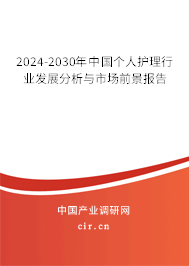 2024-2030年中国个人护理行业发展分析与市场前景报告

中国产业调研网

cir.cn